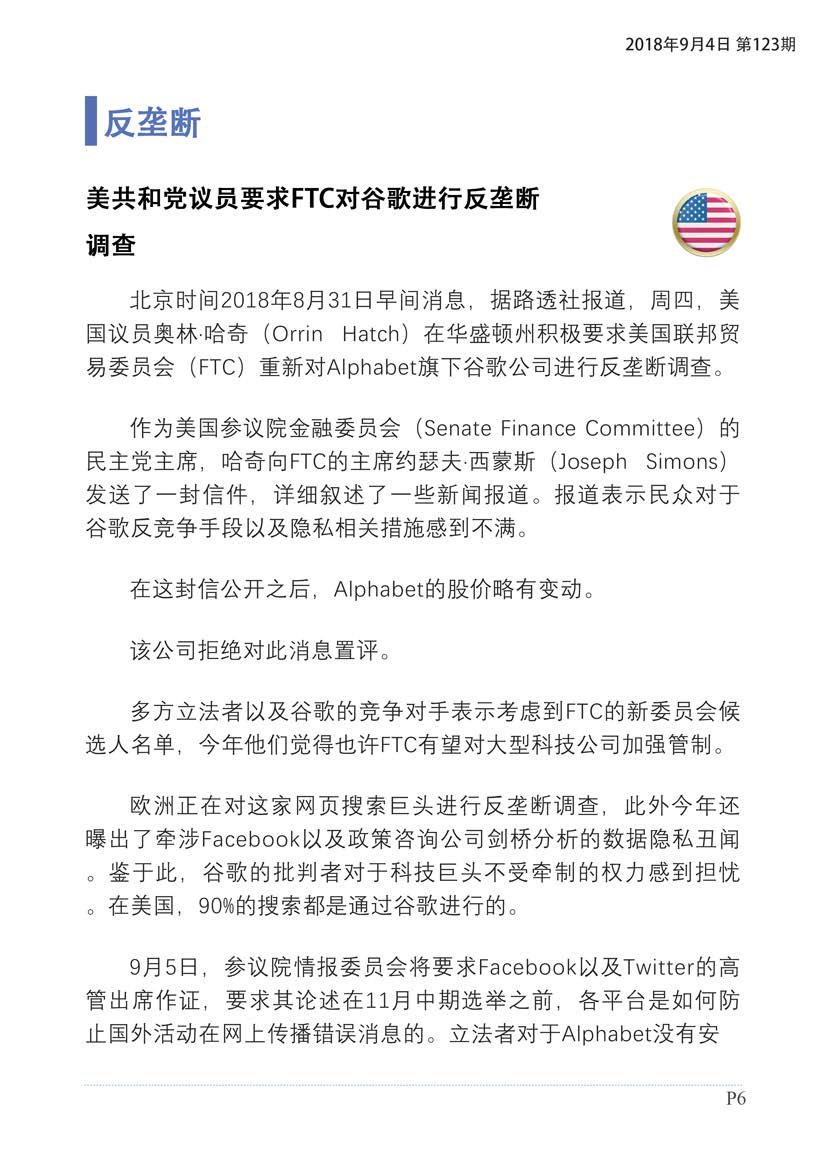 2018年9月4日 第123期

反垄断

美共和党议员要求FTC对谷歌进行反垄断调查

北京时间2018年8月31日早间消息，据路透社报道，周四，美国议员奥林·哈奇（Orrin Hatch）在华盛顿州积极要求美国联邦贸易委员会（FTC）重新对Alphabet旗下谷歌公司进行反垄断调查。

作为美国参议院金融委员会（Senate Finance Committee）的民主党主席，哈奇向FTC的主席约瑟夫·西蒙斯（Joseph Simons）发送了一封信件，详细叙述了一些新闻报道。报道表示民众对于谷歌反竞争手段以及隐私相关措施感到不满。

在这封信公开之后，Alphabet的股价略有变动。

该公司拒绝对此消息置评。

多方立法者以及谷歌的竞争对手表示考虑到FTC的新委员会候选人名单，今年他们觉得也许FTC有望对大型科技公司加强管制。

欧洲正在对这家网页搜索巨头进行反垄断调查，此外今年还曝出了牵涉Facebook以及政策咨询公司剑桥分析的数据隐私丑闻。鉴于此，谷歌的批判者对于科技巨头不受牵制的权力感到担忧。在美国，90%的搜索都是通过谷歌进行的。

9月5日，参议院情报委员会将要求Facebook以及Twitter的高管出席作证，要求其论述在11月中期选举之前，各平台是如何防止国外活动在网上传播错误消息的。立法者对于Alphabet没有安

P6